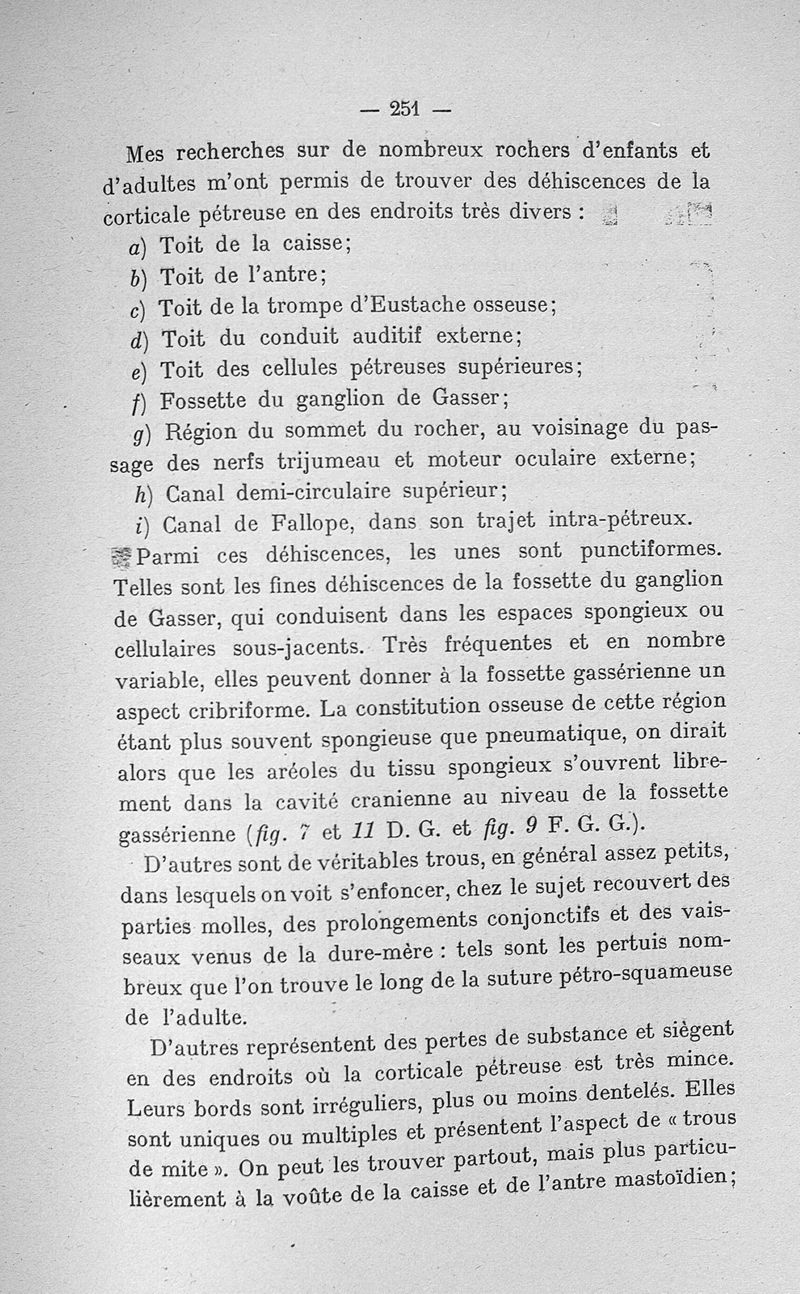 — 251 —

Mes recherches sur de nombreux rochers d'enfants et d'adultes m'ont permis de trouver des déhiscences de la corticale pétreuse en des endroits très divers :

a) Toit de la caisse;

b) Toit de l'antre;

c) Toit de la trompe d'Eustache osseuse;

d) Toit du conduit auditif externe;

e) Toit des cellules pétreuses supérieures;

f) Fossette du ganglion de Gasser;

g) Région du sommet du rocher, au voisinage du passage des nerfs trijumeau et moteur oculaire externe;

h) Canal demi-circulaire supérieur;

i) Canal de Fallope, dans son trajet intra-pétreux.

Parmi ces déhiscences, les unes sont punctiformes. Telles sont les fines déhiscences de la fossette du ganglion de Gasser, qui conduisent dans les espaces spongieux ou cellulaires sous-jacents. Très fréquentes et en nombre variable, elles peuvent donner à la fossette gassérienne un aspect cribriforme. La constitution osseuse de cette région étant plus souvent spongieuse que pneumatique, on dirait alors que les aréoles du tissu spongieux s'ouvrent librement dans la cavité cranienne au niveau de la fossette gassérienne (fig. 7 et 11 D. G. et fig. 9 F. G. G.).

D'autres sont de véritables trous, en général assez petits, dans lesquels on voit s'enfoncer, chez le sujet recouvert des parties molles, des prolongements conjonctifs et des vaisseaux venus de la dure-mère : tels sont les pertuis nombreux que l'on trouve le long de la suture pétro-squameuse de l'adulte.

D'autres représentent des pertes de substance et siègent en des endroits où la corticale pétreuse est très mince. Leurs bords sont irréguliers, plus ou moins dentelés. Elles sont uniques ou multiples et présentent l'aspect de « trous de mite ». On peut les trouver partout, mais plus particulièrement à la voûte de la caisse et de l'antre mastoïdien;